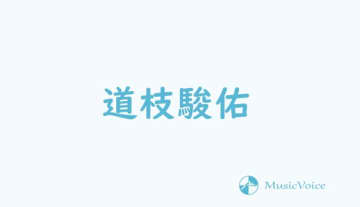 道枝駿佑

MusicVoice